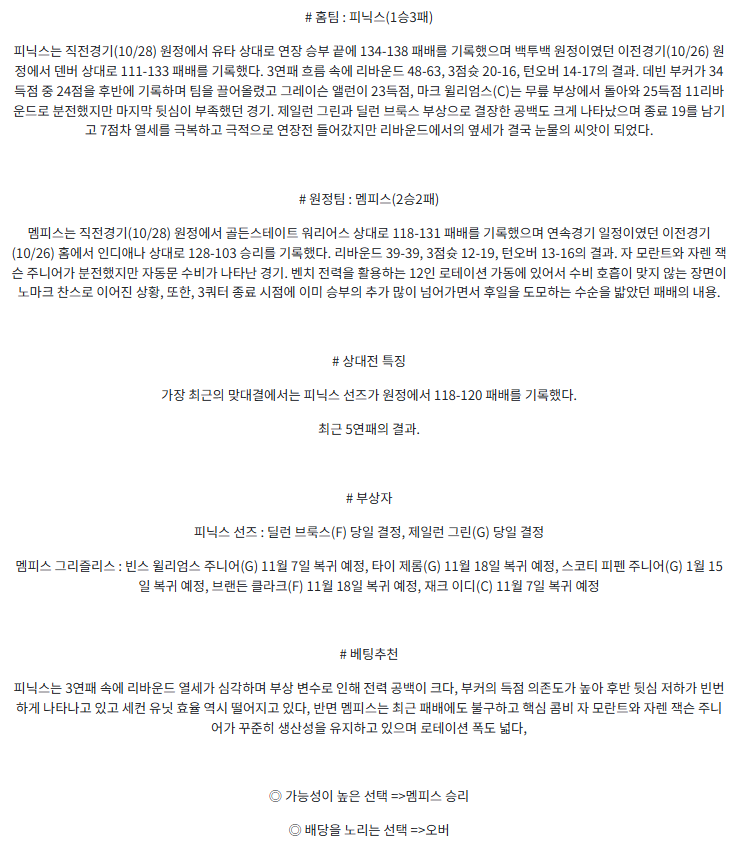 # 홈팀 : 피닉스(1승3패)

피닉스는 직전경기(10/28) 원정에서 유타 상대로 연장 승부 끝에 134-138 패배를 기록했으며 백투백 원정이였던 이전경기(10/26) 원정에서 덴버 상대로 111-133 패배를 기록했다. 3연패 흐름 속에 리바운드 48-63, 3점슛 20-16, 턴오버 14-17의 결과. 데빈 부커가 34득점 중 24점을 후반에 기록하며 팀을 끌어올렸고 그레이슨 앨런이 23득점, 마크 윌리엄스(C)는 무릎 부상에서 돌아와 25득점 11리바운드로 분전했지만 마지막 뒷심이 부족했던 경기. 제일런 그린과 딜런 브룩스 부상으로 결장한 공백도 크게 나타났으며 종료 19를 남기고 7점차 열세를 극복하고 극적으로 연장전 들어갔지만 리바운드에서의 옆세가 결국 눈물의 씨앗이 되었다.

# 원정팀 : 멤피스(2승2패)

멤피스는 직전경기(10/28) 원정에서 골든스테이트 워리어스 상대로 118-131 패배를 기록했으며 연속경기 일정이였던 이전경기(10/26) 홈에서 인디애나 상대로 128-103 승리를 기록했다. 리바운드 39-39, 3점슛 12-19, 턴오버 13-16의 결과. 자 모란트와 자렌 잭슨 주니어가 분전했지만 자동문 수비가 나타난 경기. 벤치 전력을 활용하는 12인 로테이션 가동에 있어서 수비 호흡이 맞지 않는 장면이 노마크 찬스로 이어진 상황, 또한, 3쿼터 종료 시점에 이미 승부의 추가 많이 넘어가면서 후일을 도모하는 수순을 밟았던 패배의 내용.

# 상대전 특징

가장 최근의 맞대결에서는 피닉스 선즈가 원정에서 118-120 패배를 기록했다.

최근 5연패의 결과.

# 부상자

피닉스 선즈 : 딜런 브룩스(F) 당일 결정, 제일런 그린(G) 당일 결정

멤피스 그리즐리스 : 빈스 윌리엄스 주니어(G) 11월 7일 복귀 예정, 타이 제롬(G) 11월 18일 복귀 예정, 스코티 피펜 주니어(G) 1월 15일 복귀 예정, 브랜든 클라크(F) 11월 18일 복귀 예정, 재크 이디(C) 11월 7일 복귀 예정

# 베팅추천

피닉스는 3연패 속에 리바운드 열세가 심각하며 부상 변수로 인해 전력 공백이 크다, 부커의 득점 의존도가 높아 후반 뒷심 저하가 빈번하게 나타나고 있고 세컨 유닛 효율 역시 떨어지고 있다, 반면 멤피스는 최근 패배에도 불구하고 핵심 콤비 자 모란트와 자렌 잭슨 주니어가 꾸준히 생산성을 유지하고 있으며 로테이션 폭도 넓다,

◎ 가능성이 높은 선택 =>멤피스 승리

◎ 배당을 노리는 선택 =>오버